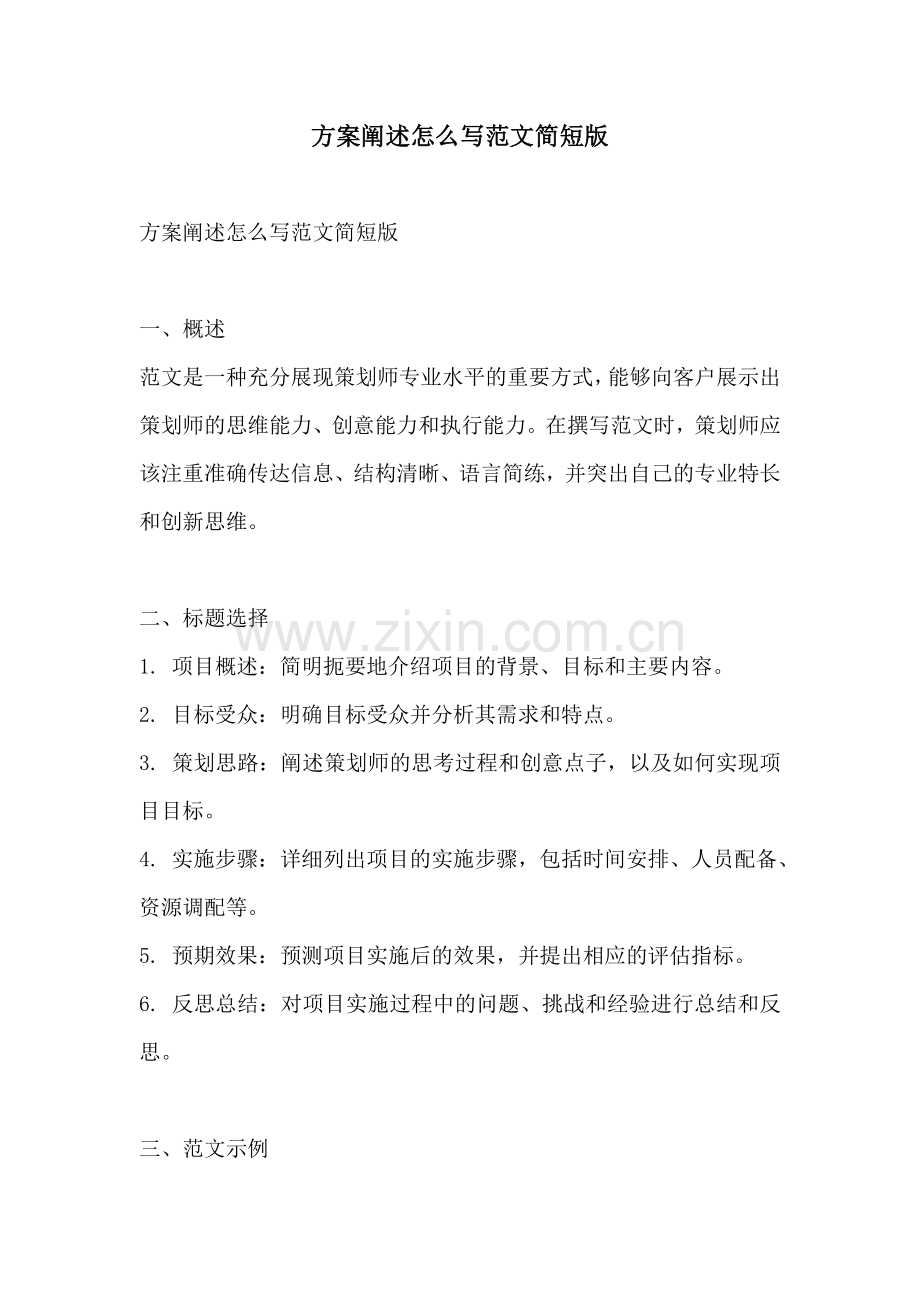 方案阐述怎么写范文简短版

方案阐述怎么写范文简短版

一、概述

范文是一种充分展现策划师专业水平的重要方式，能够向客户展示出策划师的思维能力、创意能力和执行能力。在撰写范文时，策划师应该注重准确传达信息、结构清晰、语言简练，并突出自己的专业特长和创新思维。

二、标题选择

1.项目概述：简明扼要地介绍项目的背景、目标和主要内容。

2.目标受众：明确目标受众并分析其需求和特点。

3.策划思路：阐述策划师的思考过程和创意点子，以及如何实现项目目标。

4.实施步骤：详细列出项目的实施步骤，包括时间安排、人员配备、资源调配等。

5.预期效果：预测项目实施后的效果，并提出相应的评估指标。

6.反思总结：对项目实施过程中的问题、挑战和经验进行总结和反思。

三、范文示例

www.zixin.com.cn